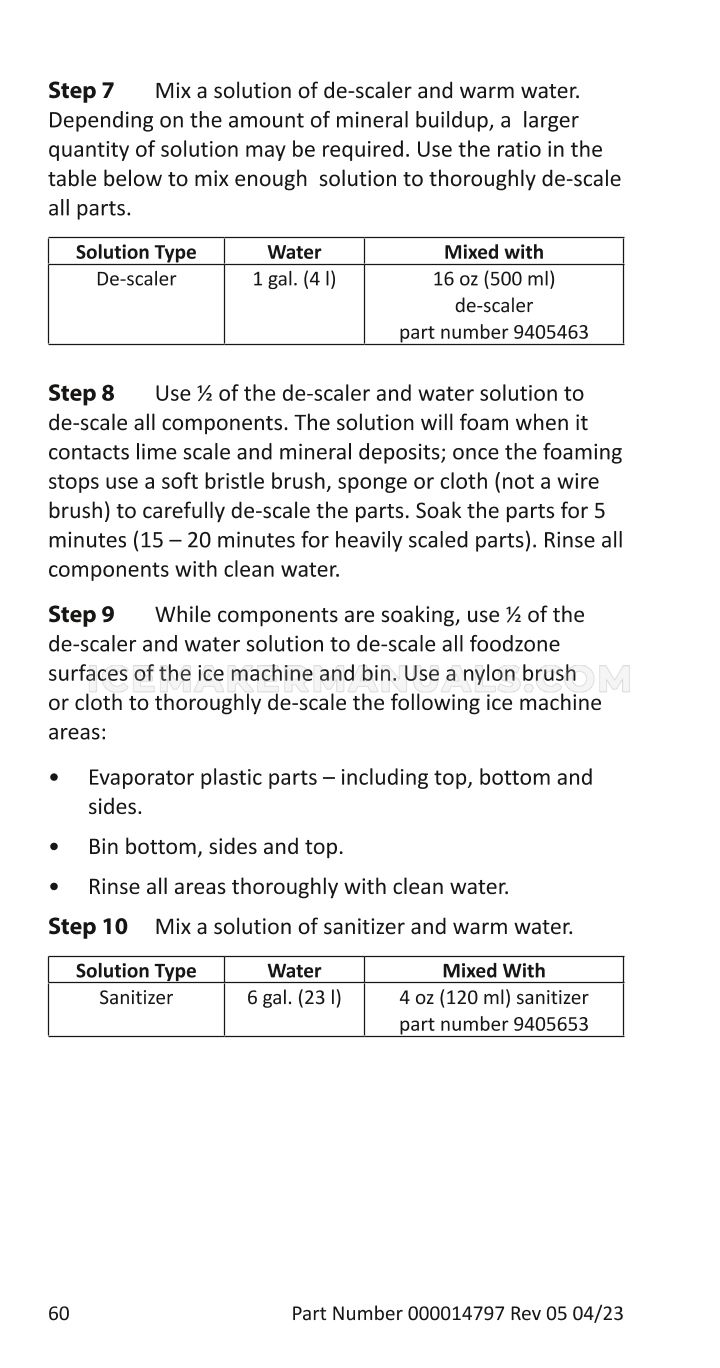 Step 7 Mix a solution of de-scaler and warm water. Depending on the amount of mineral buildup, a larger quantity of solution may be required. Use the ratio in the table below to mix enough solution to thoroughly de-scale all parts.

| Solution Type | Water | Mixed with |
|---|---|---|
| De-scaler | 1 gal. (4 l) | 16 oz (500 ml) de-scaler part number 9405463 |

Step 8 Use ½ of the de-scaler and water solution to de-scale all components. The solution will foam when it contacts lime scale and mineral deposits; once the foaming stops use a soft bristle brush, sponge or cloth (not a wire brush) to carefully de-scale the parts. Soak the parts for 5 minutes (15 – 20 minutes for heavily scaled parts). Rinse all components with clean water.

Step 9 While components are soaking, use ½ of the de-scaler and water solution to de-scale all foodzone surfaces of the ice machine and bin. Use a nylon brush or cloth to thoroughly de-scale the following ice machine areas:

• Evaporator plastic parts – including top, bottom and sides.

• Bin bottom, sides and top.

• Rinse all areas thoroughly with clean water.

Step 10 Mix a solution of sanitizer and warm water.

| Solution Type | Water | Mixed With |
|---|---|---|
| Sanitizer | 6 gal. (23 l) | 4 oz (120 ml) sanitizer part number 9405653 |

60 Part Number 000014797 Rev 05 04/23

ICEMAKERMANUALS.COM